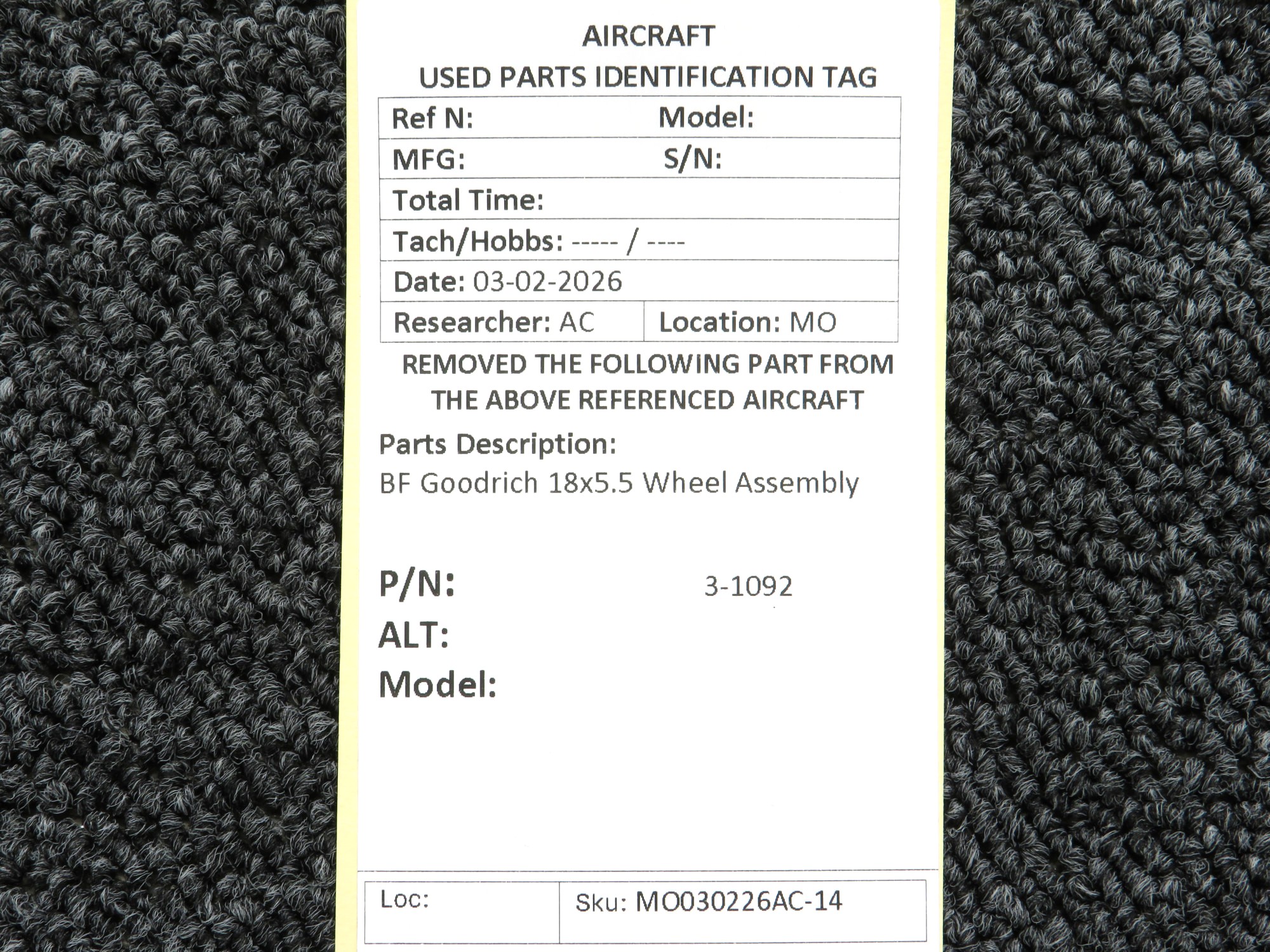 AIRCRAFT
USED PARTS IDENTIFICATION TAG

Ref N: Model:
MFG: S/N:
Total Time:
Tach/Hobbs: ----- / ----
Date: 03-02-2026
Researcher: AC Location: MO

REMOVED THE FOLLOWING PART FROM THE ABOVE REFERENCED AIRCRAFT

Parts Description:
BF Goodrich 18x5.5 Wheel Assembly

P/N: 3-1092
ALT:
Model:

Loc: Sku: MO030226AC-14